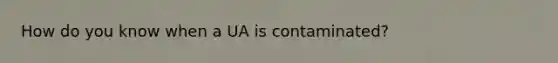 How do you know when a UA is contaminated?